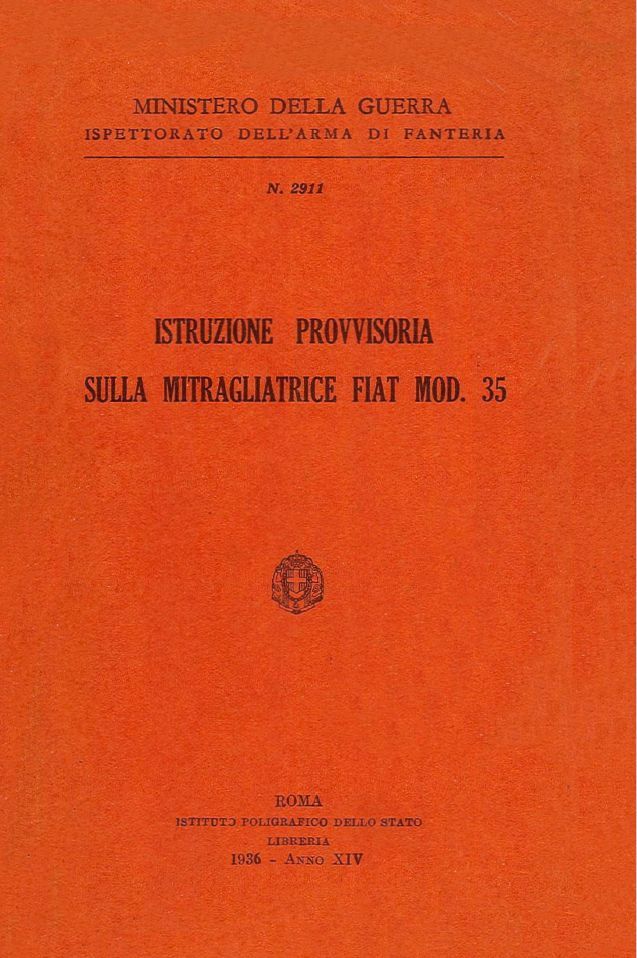 MINISTERO DELLA GUERRA
ISPETTORATO DELL'ARMA DI FANTERIA

N. 2911

ISTRUZIONE PROVVISORIA
SULLA MITRAGLIATRICE FIAT MOD. 35

ROMA
ISTITUTO POLIGRAFICO DELLO STATO
LIBRERIA
1936 - ANNO XIV